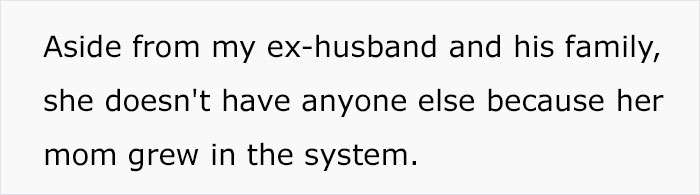 Aside from my ex-husband and his family, she doesn't have anyone else because her mom grew in the system.